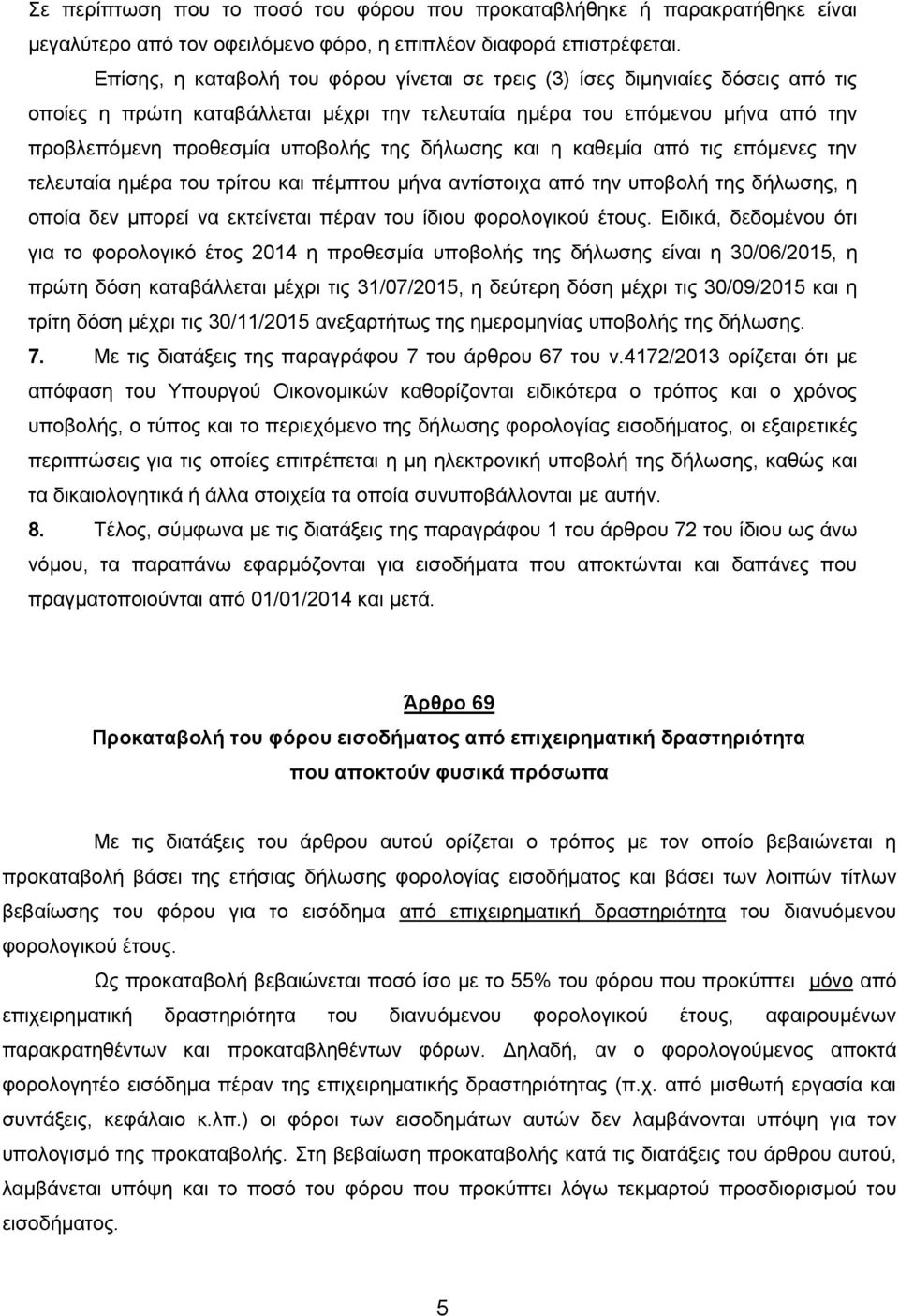 Σε περίπτωση που το ποσό του φόρου που προκαταβλήθηκε ή παρακρατήθηκε είναι μεγαλύτερο από τον οφειλόμενο φόρο, η επιπλέον διαφορά επιστρέφεται.

Επίσης, η καταβολή του φόρου γίνεται σε τρεις (3) ίσες διμηνιαίες δόσεις από τις οποίες η πρώτη καταβάλλεται μέχρι την τελευταία ημέρα του επόμενου μήνα από την προβλεπόμενη προθεσμία υποβολής της δήλωσης και η καθεμία από τις επόμενες την τελευταία ημέρα του τρίτου και πέμπτου μήνα αντίστοιχα από την υποβολή της δήλωσης, η οποία δεν μπορεί να εκτείνεται πέραν του ίδιου φορολογικού έτους. Ειδικά, δεδομένου ότι για το φορολογικό έτος 2014 η προθεσμία υποβολής της δήλωσης είναι η 30/06/2015, η πρώτη δόση καταβάλλεται μέχρι τις 31/07/2015, η δεύτερη δόση μέχρι τις 30/09/2015 και η τρίτη δόση μέχρι τις 30/11/2015 ανεξαρτήτως της ημερομηνίας υποβολής της δήλωσης.

7. Με τις διατάξεις της παραγράφου 7 του άρθρου 67 του ν.4172/2013 ορίζεται ότι με απόφαση του Υπουργού Οικονομικών καθορίζονται ειδικότερα ο τρόπος και ο χρόνος υποβολής, ο τύπος και το περιεχόμενο της δήλωσης φορολογίας εισοδήματος, οι εξαιρετικές περιπτώσεις για τις οποίες επιτρέπεται η μη ηλεκτρονική υποβολή της δήλωσης, καθώς και τα δικαιολογητικά ή άλλα στοιχεία τα οποία συνυποβάλλονται με αυτήν.

8. Τέλος, σύμφωνα με τις διατάξεις της παραγράφου 1 του άρθρου 72 του ίδιου ως άνω νόμου, τα παραπάνω εφαρμόζονται για εισοδήματα που αποκτώνται και δαπάνες που πραγματοποιούνται από 01/01/2014 και μετά.

Άρθρο 69

Προκαταβολή του φόρου εισοδήματος από επιχειρηματική δραστηριότητα που αποκτούν φυσικά πρόσωπα

Με τις διατάξεις του άρθρου αυτού ορίζεται ο τρόπος με τον οποίο βεβαιώνεται η προκαταβολή βάσει της ετήσιας δήλωσης φορολογίας εισοδήματος και βάσει των λοιπών τίτλων βεβαίωσης του φόρου για το εισόδημα από επιχειρηματική δραστηριότητα του διανυόμενου φορολογικού έτους.

Ως προκαταβολή βεβαιώνεται ποσό ίσο με το 55% του φόρου που προκύπτει μόνο από επιχειρηματική δραστηριότητα του διανυόμενου φορολογικού έτους, αφαιρουμένων παρακρατηθέντων και προκαταβληθέντων φόρων. Δηλαδή, αν ο φορολογούμενος αποκτά φορολογητέο εισόδημα πέραν της επιχειρηματικής δραστηριότητας (π.χ. από μισθωτή εργασία και συντάξεις, κεφάλαιο κ.λπ.) οι φόροι των εισοδημάτων αυτών δεν λαμβάνονται υπόψη για τον υπολογισμό της προκαταβολής. Στη βεβαίωση προκαταβολής κατά τις διατάξεις του άρθρου αυτού, λαμβάνεται υπόψη και το ποσό του φόρου που προκύπτει λόγω τεκμαρτού προσδιορισμού του εισοδήματος.

5